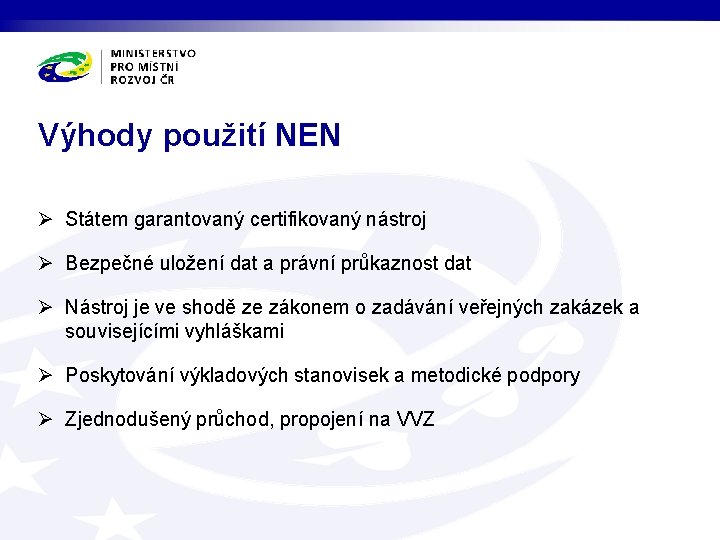 MINISTERSTVO
PRO MÍSTNÍ
ROZVOJ ČR

Výhody použití NEN

➢ Státem garantovaný certifikovaný nástroj

➢ Bezpečné uložení dat a právní průkaznost dat

➢ Nástroj je ve shodě ze zákonem o zadávání veřejných zakázek a souvisejícími vyhláškami

➢ Poskytování výkladových stanovisek a metodické podpory

➢ Zjednodušený průchod, propojení na VVZ